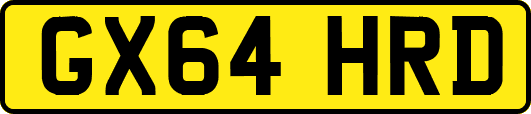 GX64 HRD